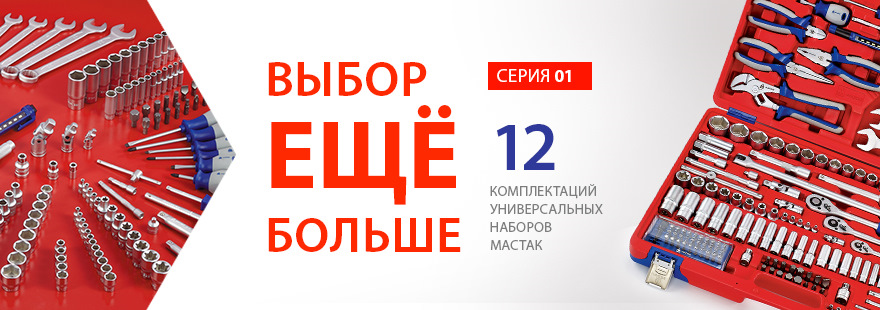 ВЫБОР
ЕЩЁ
БОЛЬШЕ

СЕРИЯ 01

12
КОМПЛЕКТАЦИЙ
УНИВЕРСАЛЬНЫХ
НАБОРОВ
МАСТАК